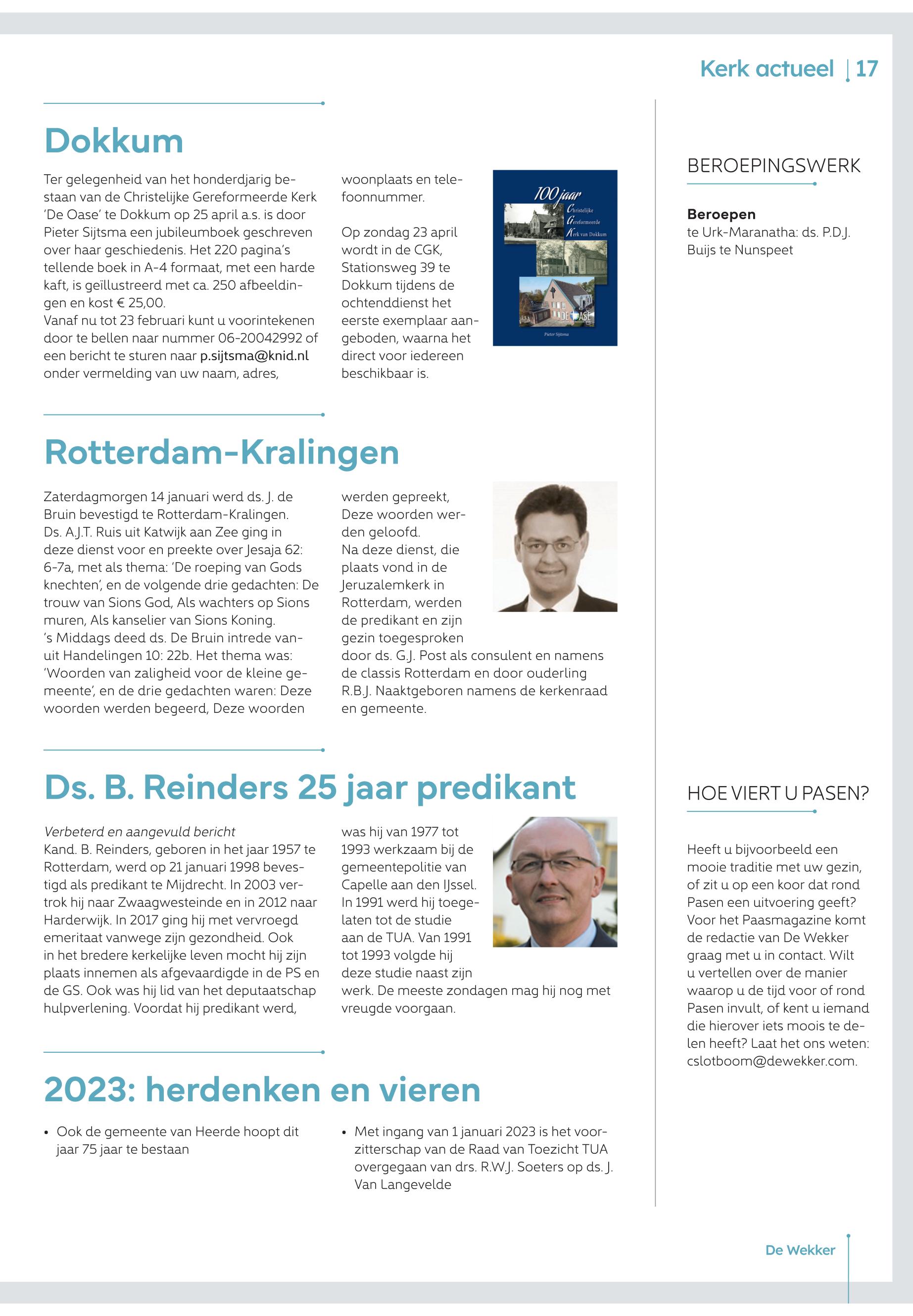 Kerk actueel | 17

Dokkum

Ter gelegenheid van het honderdjarig bestaan van de Christelijke Gereformeerde Kerk 'De Oase' te Dokkum op 25 april a.s. is door Pieter Sijtsma een jubileumboek geschreven over haar geschiedenis. Het 220 pagina's tellende boek in A-4 formaat, met een harde kaft, is geïllustreerd met ca. 250 afbeeldingen en kost € 25,00.
Vanaf nu tot 23 februari kunt u voorintekenen door te bellen naar nummer 06-20042992 of een bericht te sturen naar p.sijtsma@knid.nl onder vermelding van uw naam, adres, woonplaats en telefoonnummer.

Op zondag 23 april wordt in de CGK, Stationsweg 39 te Dokkum tijdens de ochtenddienst het eerste exemplaar aangeboden, waarna het direct voor iedereen beschikbaar is.

100 jaar Christelijke Gereformeerde Kerk van Dokkum

DE OASE

Pieter Sijtsma

Rotterdam-Kralingen

Zaterdagmorgen 14 januari werd ds. J. de Bruin bevestigd te Rotterdam-Kralingen. Ds. A.J.T. Ruis uit Katwijk aan Zee ging in deze dienst voor en preekte over Jesaja 62: 6-7a, met als thema: 'De roeping van Gods knechten', en de volgende drie gedachten: De trouw van Sions God, Als wachters op Sions muren, Als kanselier van Sions Koning.
's Middags deed ds. De Bruin intrede vanuit Handelingen 10: 22b. Het thema was: 'Woorden van zaligheid voor de kleine gemeente', en de drie gedachten waren: Deze woorden werden begeerd, Deze woorden werden gepreekt, Deze woorden werden geloofd.
Na deze dienst, die plaats vond in de Jeruzalemkerk in Rotterdam, werden de predikant en zijn gezin toegesproken door ds. G.J. Post als consulent en namens de classis Rotterdam en door ouderling R.B.J. Naaktgeboren namens de kerkenraad en gemeente.

Ds. B. Reinders 25 jaar predikant

Verbeterd en aangevuld bericht
Kand. B. Reinders, geboren in het jaar 1957 te Rotterdam, werd op 21 januari 1998 bevestigd als predikant te Mijdrecht. In 2003 vertrok hij naar Zwaagwesteinde en in 2012 naar Harderwijk. In 2017 ging hij met vervroegd emeritaat vanwege zijn gezondheid. Ook in het bredere kerkelijke leven mocht hij zijn plaats innemen als afgevaardigde in de PS en de GS. Ook was hij lid van het deputaatschap hulpverlening. Voordat hij predikant werd, was hij van 1977 tot 1993 werkzaam bij de gemeentepolitie van Capelle aan den IJssel. In 1991 werd hij toegelaten tot de studie aan de TUA. Van 1991 tot 1993 volgde hij deze studie naast zijn werk. De meeste zondagen mag hij nog met vreugde voorgaan.

2023: herdenken en vieren

• Ook de gemeente van Heerde hoopt dit jaar 75 jaar te bestaan

• Met ingang van 1 januari 2023 is het voorzitterschap van de Raad van Toezicht TUA overgegaan van drs. R.W.J. Soeters op ds. J. Van Langevelde

BEROEPINGSWERK

Beroepen
te Urk-Maranatha: ds. P.D.J. Buijs te Nunspeet

HOE VIERT U PASEN?

Heeft u bijvoorbeeld een mooie traditie met uw gezin, of zit u op een koor dat rond Pasen een uitvoering geeft? Voor het Paasmagazine komt de redactie van De Wekker graag met u in contact. Wilt u vertellen over de manier waarop u de tijd voor of rond Pasen invult, of kent u iemand die hierover iets moois te delen heeft? Laat het ons weten: cslotboom@dewekker.com.

De Wekker